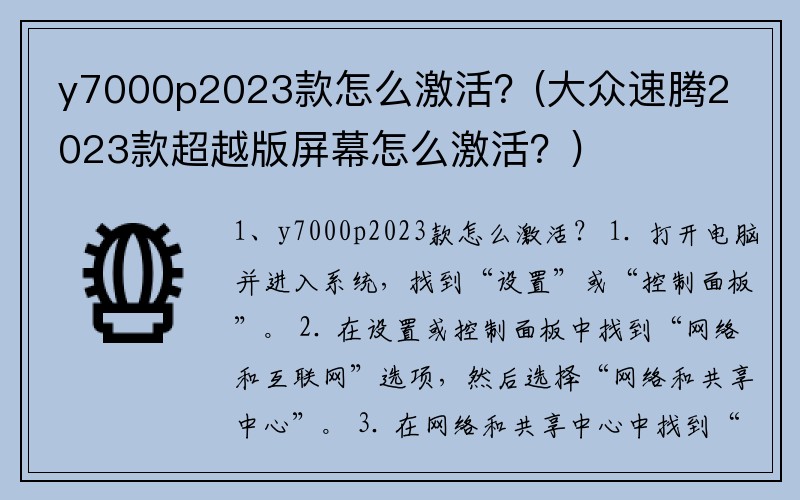 y7000p2023款怎么激活?（大众速腾2023款超越版屏幕怎么激活？）

1、y7000p2023款怎么激活？ 1. 打开电脑并进入系统，找到“设置”或“控制面板”。 2. 在设置或控制面板中找到“网络和互联网”选项，然后选择“网络和共享中心”。 3. 在网络和共享中心中找到“